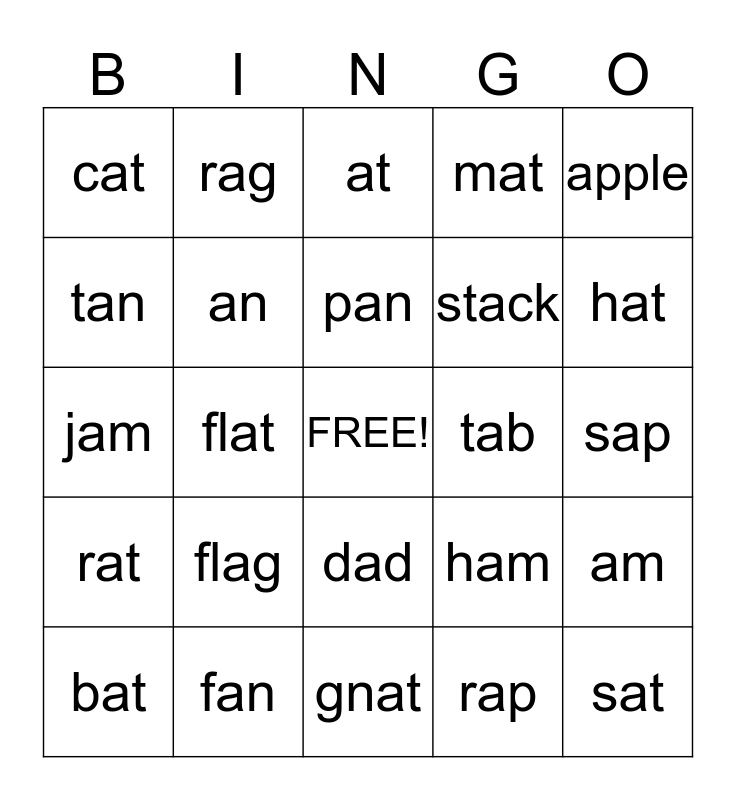 | B | I | N | G | O |
|---|---|---|---|---|
| cat | rag | at | mat | apple |
| tan | an | pan | stack | hat |
| jam | flat | FREE! | tab | sap |
| rat | flag | dad | ham | am |
| bat | fan | gnat | rap | sat |